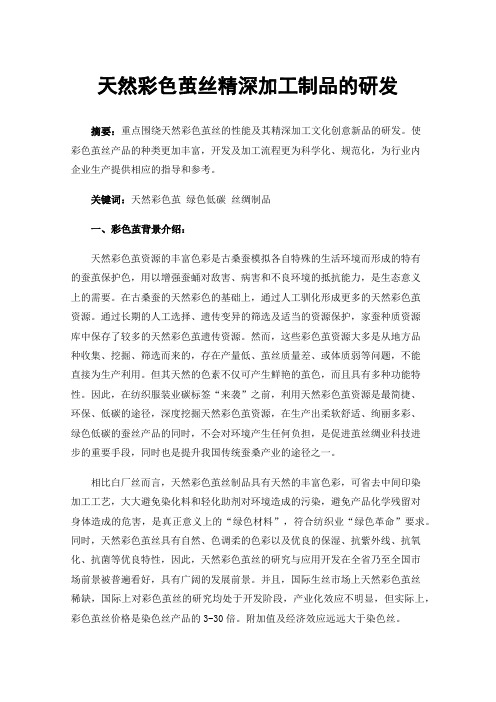 天然彩色茧丝精深加工制品的研发

摘要：重点围绕天然彩色茧丝的性能及其精深加工文化创意新品的研发。使彩色茧丝产品的种类更加丰富，开发及加工流程更为科学化、规范化，为行业内企业生产提供相应的指导和参考。

关键词：天然彩色茧 绿色低碳 丝绸制品

一、彩色茧背景介绍：

天然彩色茧资源的丰富色彩是古桑蚕模拟各自特殊的生活环境而形成的特有的蚕茧保护色，用以增强蚕蛹对敌害、病害和不良环境的抵抗能力，是生态意义上的需要。在古桑蚕的天然彩色的基础上，通过人工驯化形成更多的天然彩色茧资源。通过长期的人工选择、遗传变异的筛选及适当的资源保护，家蚕种质资源库中保存了较多的天然彩色茧遗传资源。然而，这些彩色茧资源大多是从地方品种收集、挖掘、筛选而来的，存在产量低、茧丝质量差、或体质弱等问题，不能直接为生产利用。但其天然的色素不仅可产生鲜艳的茧色，而且具有多种功能特性。因此，在纺织服装业碳标签“来袭”之前，利用天然彩色茧资源是最简捷、环保、低碳的途径，深度挖掘天然彩色茧资源，在生产出柔软舒适、绚丽多彩、绿色低碳的蚕丝产品的同时，不会对环境产生任何负担，是促进茧丝绸业科技进步的重要手段，同时也是提升我国传统蚕桑产业的途径之一。

相比白厂丝而言，天然彩色茧丝制品具有天然的丰富色彩，可省去中间印染加工工艺，大大避免染化料和轻化助剂对环境造成的污染，避免产品化学残留对身体造成的危害，是真正意义上的“绿色材料”，符合纺织业“绿色革命”要求。同时，天然彩色茧丝具有自然、色调柔的色彩以及优良的保湿、抗紫外线、抗氧化、抗菌等优良特性，因此，天然彩色茧丝的研究与应用开发在全省乃至全国市场前景被普遍看好，具有广阔的发展前景。并且，国际生丝市场上天然彩色茧丝稀缺，国际上对彩色茧丝的研究均处于开发阶段，产业化效应不明显，但实际上，彩色茧丝价格是染色丝产品的 3-30 倍。附加值及经济效应远远大于染色丝。